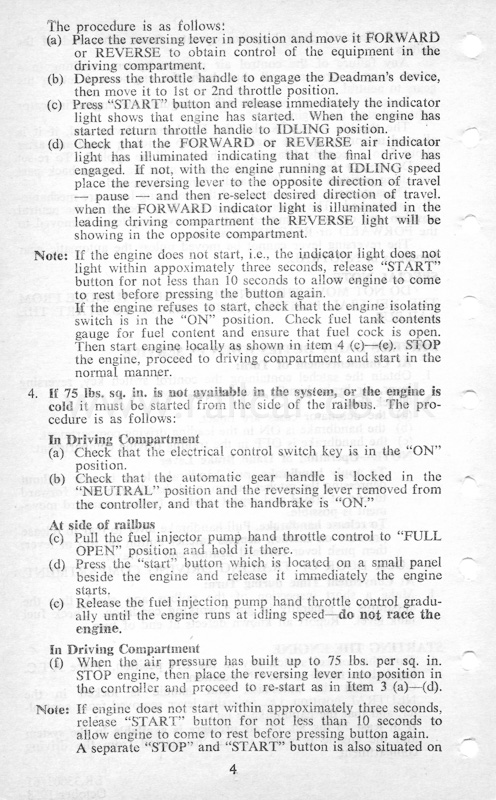 The procedure is as follows:
(a) Place the reversing lever in position and move it FORWARD or REVERSE to obtain control of the equipment in the driving compartment.
(b) Depress the throttle handle to engage the Deadman's device, then move it to 1st or 2nd throttle position.
(c) Press "START" button and release immediately the indicator light shows that engine has started. When the engine has started return throttle handle to IDLING position.
(d) Check that the FORWARD or REVERSE air indicator light has illuminated indicating that the final drive has engaged. If not, with the engine running at IDLING speed place the reversing lever to the opposite direction of travel — pause — and then re-select desired direction of travel. when the FORWARD indicator light is illuminated in the leading driving compartment the REVERSE light will be showing in the opposite compartment.

Note: If the engine does not start, i.e., the indicator light does not light within appoximately three seconds, release "START" button for not less than 10 seconds to allow engine to come to rest before pressing the button again.
If the engine refuses to start, check that the engine isolating switch is in the "ON" position. Check fuel tank contents gauge for fuel content and ensure that fuel cock is open. Then start engine locally as shown in item 4 (c)—(e). STOP the engine, proceed to driving compartment and start in the normal manner.

4. If 75 lbs. sq. in. is not available in the system, or the engine is cold it must be started from the side of the railbus. The procedure is as follows:

In Driving Compartment
(a) Check that the electrical control switch key is in the "ON" position.
(b) Check that the automatic gear handle is locked in the "NEUTRAL" position and the reversing lever removed from the controller, and that the handbrake is "ON."

At side of railbus
(c) Pull the fuel injector pump hand throttle control to "FULL OPEN" position and hold it there.
(d) Press the "start" button which is located on a small panel beside the engine and release it immediately the engine starts.
(e) Release the fuel injection pump hand throttle control gradually until the engine runs at idling speed—do not race the engine.

In Driving Compartment
(f) When the air pressure has built up to 75 lbs. per sq. in. STOP engine, then place the reversing lever into position in the controller and proceed to re-start as in Item 3 (a)—(d).

Note: If engine does not start within approximately three seconds, release "START" button for not less than 10 seconds to allow engine to come to rest before pressing button again.
A separate "STOP" and "START" button is also situated on

4